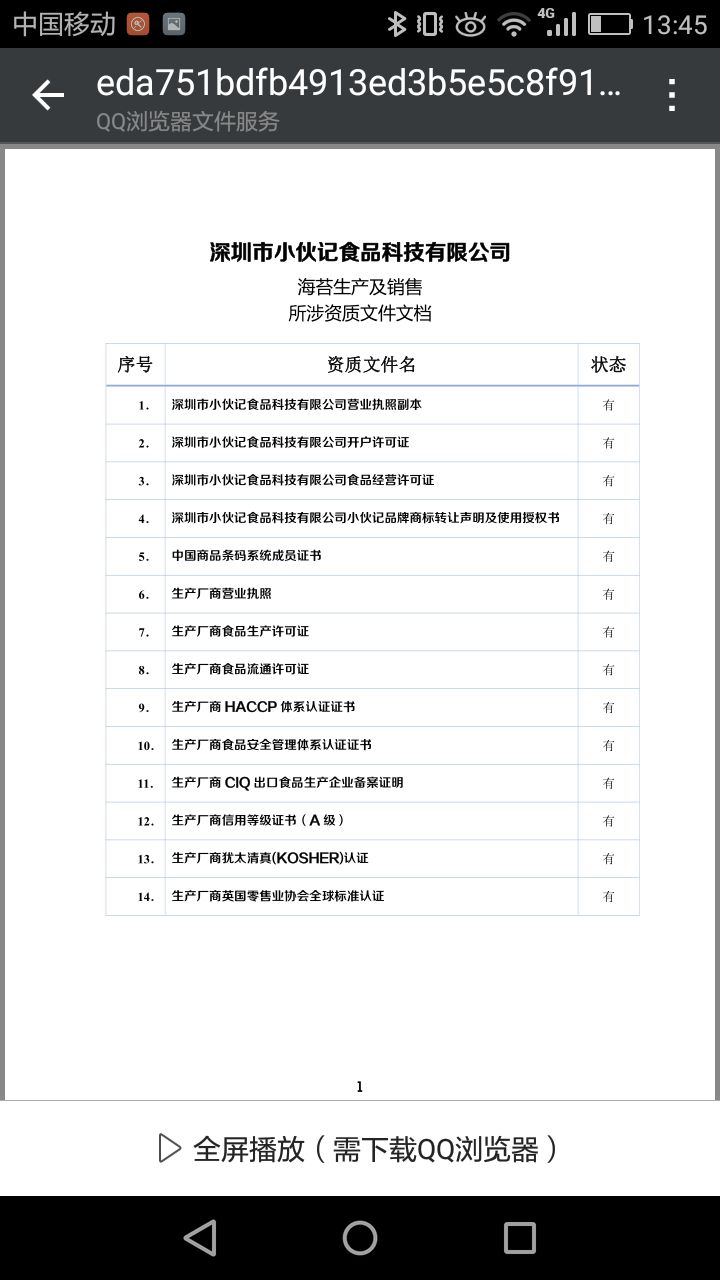 中国移动 4G 13:45

eda751bdfb4913ed3b5e5c8f91...
QQ浏览器文件服务

深圳市小伙记食品科技有限公司

海苔生产及销售
所涉资质文件文档

| 序号 | 资质文件名 | 状态 |
|---|---|---|
| 1. | 深圳市小伙记食品科技有限公司营业执照副本 | 有 |
| 2. | 深圳市小伙记食品科技有限公司开户许可证 | 有 |
| 3. | 深圳市小伙记食品科技有限公司食品经营许可证 | 有 |
| 4. | 深圳市小伙记食品科技有限公司小伙记品牌商标转让声明及使用授权书 | 有 |
| 5. | 中国商品条码系统成员证书 | 有 |
| 6. | 生产厂商营业执照 | 有 |
| 7. | 生产厂商食品生产许可证 | 有 |
| 8. | 生产厂商食品流通许可证 | 有 |
| 9. | 生产厂商 HACCP 体系认证证书 | 有 |
| 10. | 生产厂商食品安全管理体系认证证书 | 有 |
| 11. | 生产厂商 CIQ 出口食品生产企业备案证明 | 有 |
| 12. | 生产厂商信用等级证书（A 级） | 有 |
| 13. | 生产厂商犹太清真(KOSHER)认证 | 有 |
| 14. | 生产厂商英国零售业协会全球标准认证 | 有 |

1

全屏播放（需下载QQ浏览器）